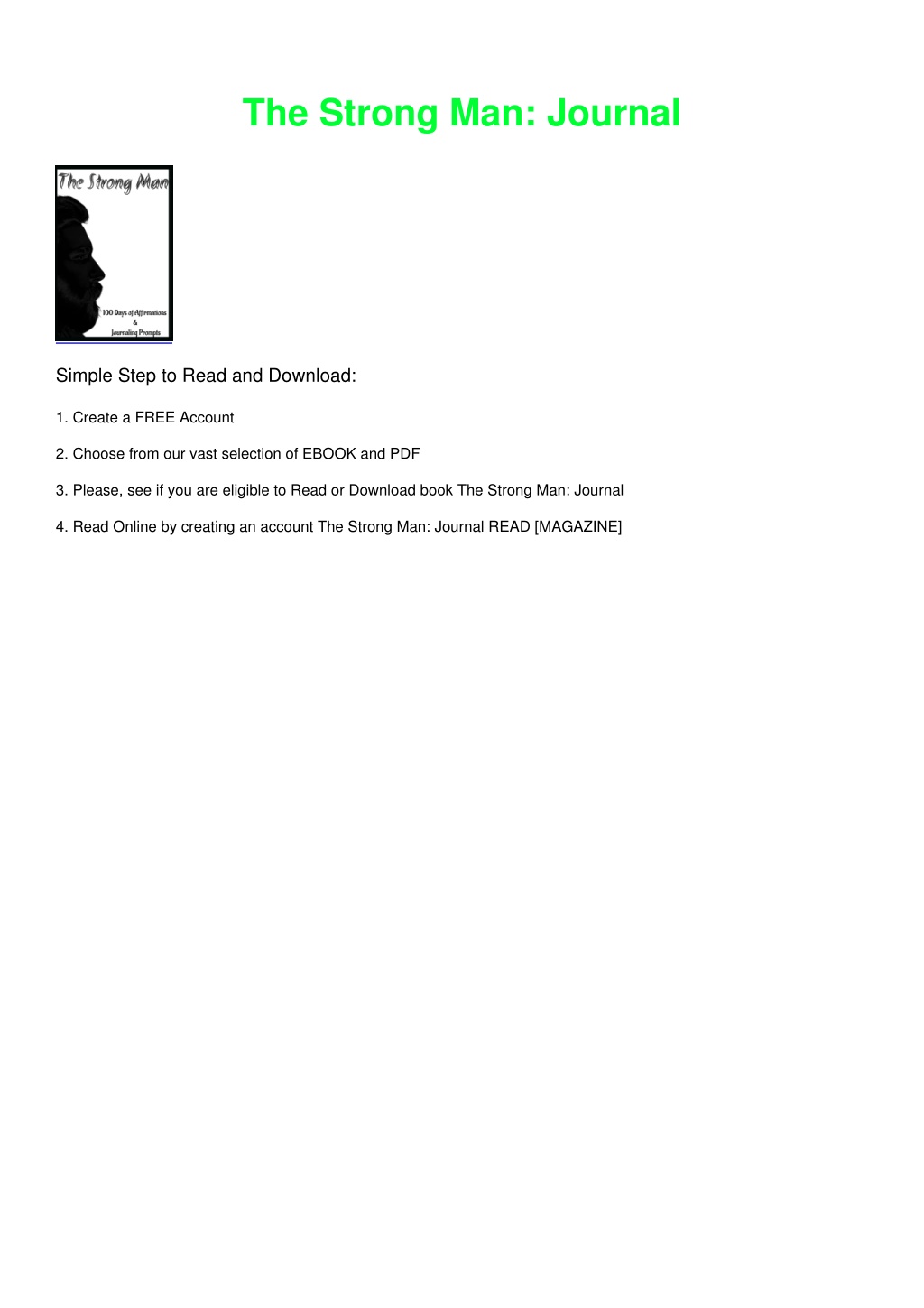 The Strong Man: Journal

The Strong Man

100 Days of Affirmations
&
Journaling Prompts

Simple Step to Read and Download:

1. Create a FREE Account

2. Choose from our vast selection of EBOOK and PDF

3. Please, see if you are eligible to Read or Download book The Strong Man: Journal

4. Read Online by creating an account The Strong Man: Journal READ [MAGAZINE]